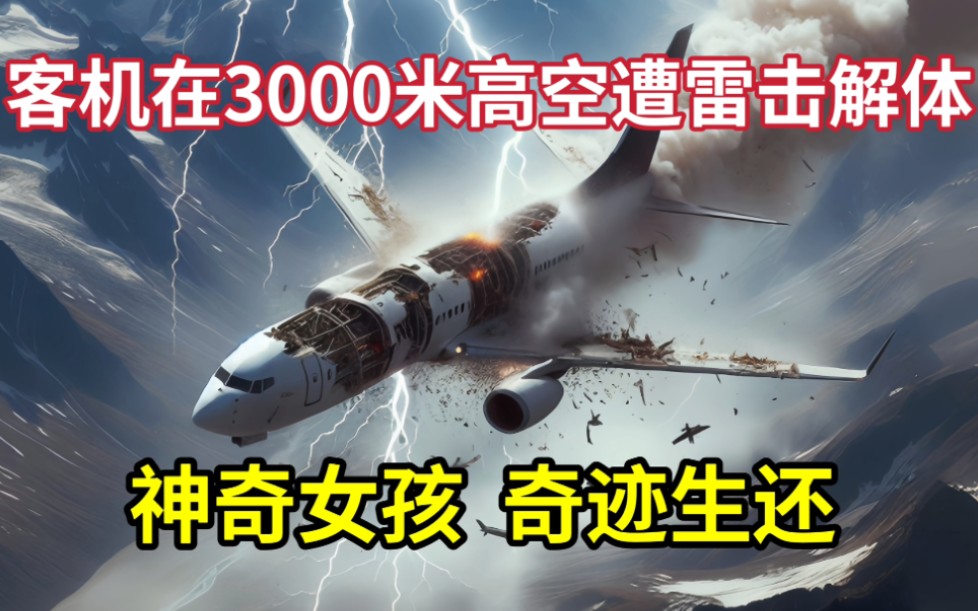 客机在3000米高空遭雷击解体

神奇女孩 奇迹生还